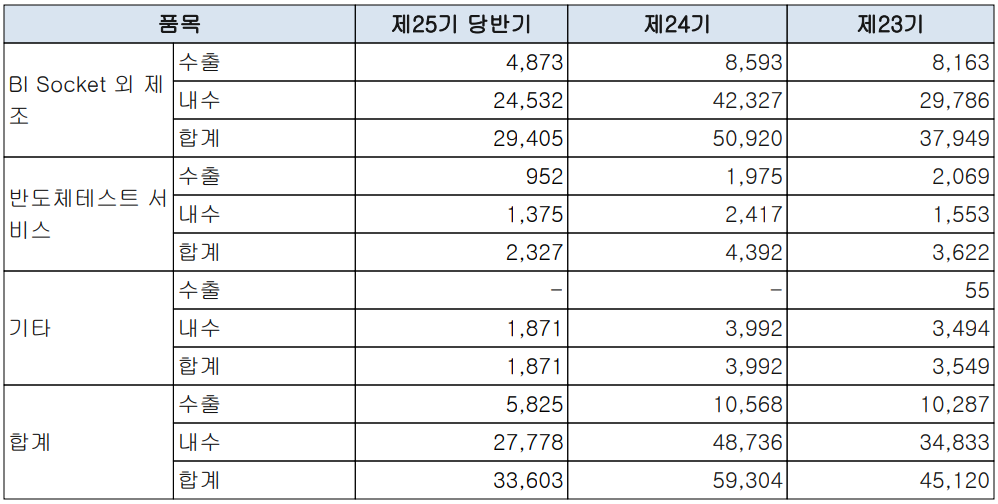 | 품목 | | 제25기 당반기 | 제24기 | 제23기 |
|---|---|---|---|---|
| BI Socket 외 제조 | 수출 | 4,873 | 8,593 | 8,163 |
| | 내수 | 24,532 | 42,327 | 29,786 |
| | 합계 | 29,405 | 50,920 | 37,949 |
| 반도체테스트 서비스 | 수출 | 952 | 1,975 | 2,069 |
| | 내수 | 1,375 | 2,417 | 1,553 |
| | 합계 | 2,327 | 4,392 | 3,622 |
| 기타 | 수출 | - | - | 55 |
| | 내수 | 1,871 | 3,992 | 3,494 |
| | 합계 | 1,871 | 3,992 | 3,549 |
| 합계 | 수출 | 5,825 | 10,568 | 10,287 |
| | 내수 | 27,778 | 48,736 | 34,833 |
| | 합계 | 33,603 | 59,304 | 45,120 |